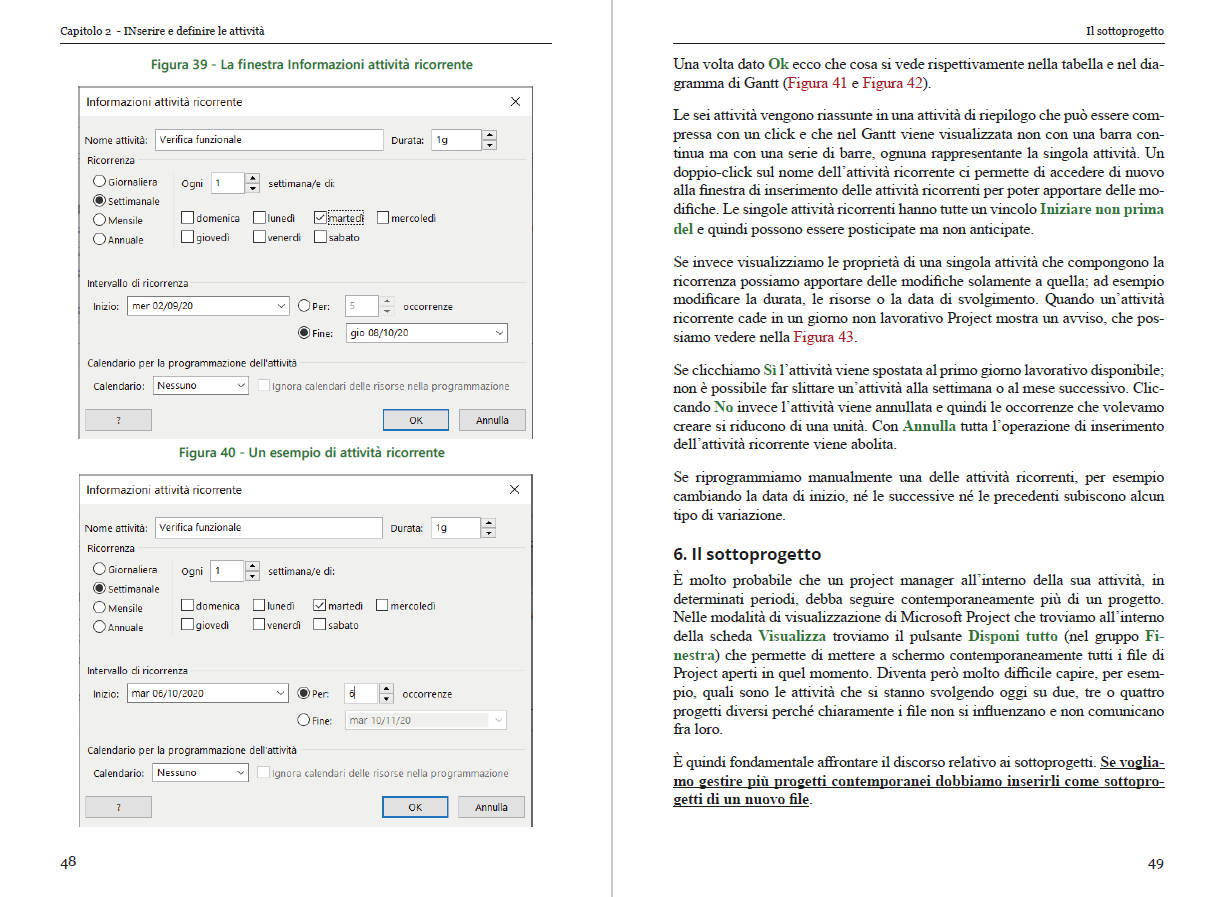 Capitolo 2 - INserire e definire le attività

Figura 39 - La finestra Informazioni attività ricorrente

Informazioni attività ricorrente

Nome attività: Verifica funzionale Durata: 1g

Ricorrenza

Giornaliera
Settimanale
Mensile
Annuale

Ogni 1 settimana/e di:

domenica lunedì martedì mercoledì
giovedì venerdì sabato

Intervallo di ricorrenza

Inizio: mer 02/09/20 Per: 5 occorrenze

Fine: gio 08/10/20

Calendario per la programmazione dell'attività

Calendario: Nessuno Ignora calendari delle risorse nella programmazione

? OK Annulla

Figura 40 - Un esempio di attività ricorrente

Informazioni attività ricorrente

Nome attività: Verifica funzionale Durata: 1g

Ricorrenza

Giornaliera
Settimanale
Mensile
Annuale

Ogni 1 settimana/e di:

domenica lunedì martedì mercoledì
giovedì venerdì sabato

Intervallo di ricorrenza

Inizio: mar 06/10/2020 Per: 6 occorrenze

Fine: mar 10/11/20

Calendario per la programmazione dell'attività

Calendario: Nessuno Ignora calendari delle risorse nella programmazione

? OK Annulla

48

Il sottoprogetto

Una volta dato Ok ecco che cosa si vede rispettivamente nella tabella e nel diagramma di Gantt (Figura 41 e Figura 42).

Le sei attività vengono riassunte in una attività di riepilogo che può essere compressa con un click e che nel Gantt viene visualizzata non con una barra continua ma con una serie di barre, ognuna rappresentante la singola attività. Un doppio-click sul nome dell'attività ricorrente ci permette di accedere di nuovo alla finestra di inserimento delle attività ricorrenti per poter apportare delle modifiche. Le singole attività ricorrenti hanno tutte un vincolo Iniziare non prima del e quindi possono essere posticipate ma non anticipate.

Se invece visualizziamo le proprietà di una singola attività che compongono la ricorrenza possiamo apportare delle modifiche solamente a quella; ad esempio modificare la durata, le risorse o la data di svolgimento. Quando un'attività ricorrente cade in un giorno non lavorativo Project mostra un avviso, che possiamo vedere nella Figura 43.

Se clicchiamo Sì l'attività viene spostata al primo giorno lavorativo disponibile; non è possibile far slittare un'attività alla settimana o al mese successivo. Cliccando No invece l'attività viene annullata e quindi le occorrenze che volevamo creare si riducono di una unità. Con Annulla tutta l'operazione di inserimento dell'attività ricorrente viene abolita.

Se riprogrammiamo manualmente una delle attività ricorrenti, per esempio cambiando la data di inizio, né le successive né le precedenti subiscono alcun tipo di variazione.

6. Il sottoprogetto

È molto probabile che un project manager all'interno della sua attività, in determinati periodi, debba seguire contemporaneamente più di un progetto. Nelle modalità di visualizzazione di Microsoft Project che troviamo all'interno della scheda Visualizza troviamo il pulsante Disponi tutto (nel gruppo Finestra) che permette di mettere a schermo contemporaneamente tutti i file di Project aperti in quel momento. Diventa però molto difficile capire, per esempio, quali sono le attività che si stanno svolgendo oggi su due, tre o quattro progetti diversi perché chiaramente i file non si influenzano e non comunicano fra loro.

È quindi fondamentale affrontare il discorso relativo ai sottoprogetti. Se vogliamo gestire più progetti contemporanei dobbiamo inserirli come sottoprogetti di un nuovo file.

49